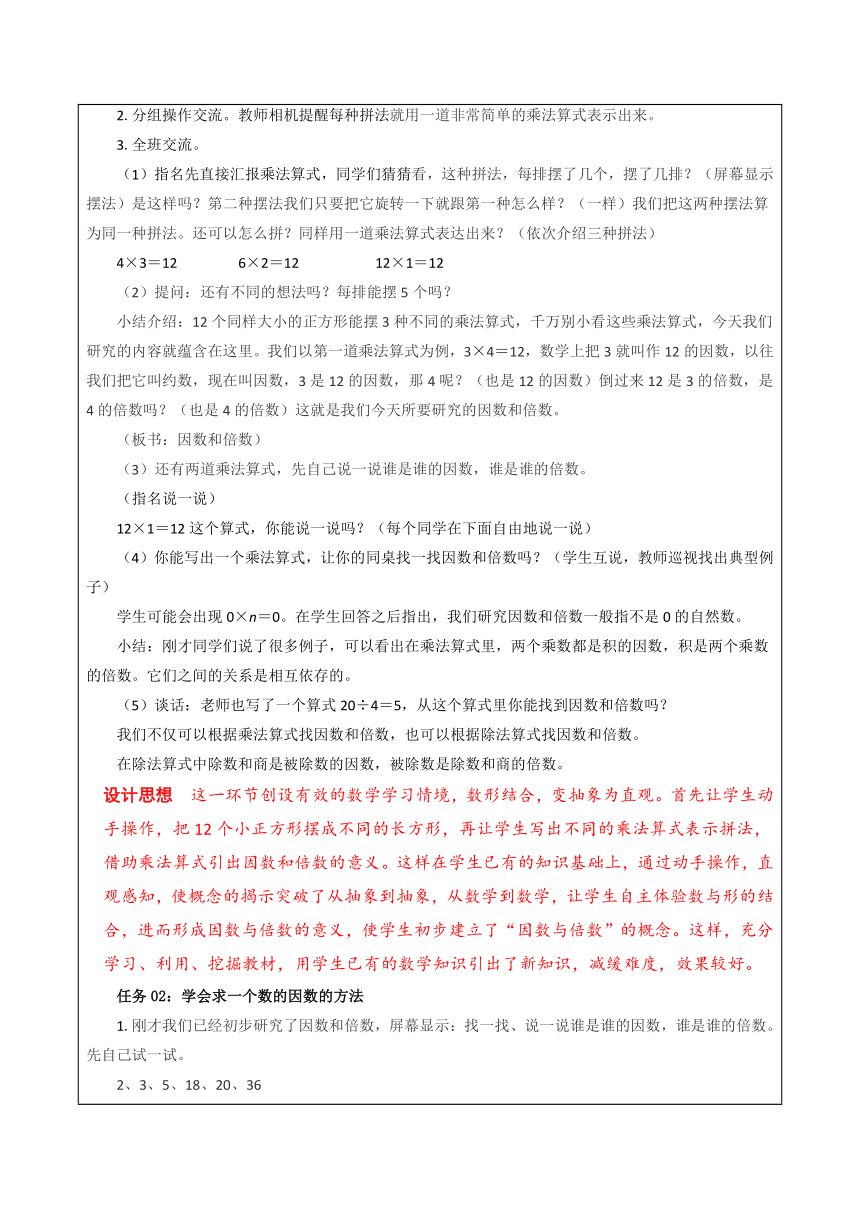 2. 分组操作交流。教师相机提醒每种拼法就用一道非常简单的乘法算式表示出来。

3. 全班交流。

（1）指名先直接汇报乘法算式，同学们猜猜看，这种拼法，每排摆了几个，摆了几排？（屏幕显示摆法）是这样吗？第二种摆法我们只要把它旋转一下就跟第一种怎么样？（一样）我们把这两种摆法算为同一种拼法。还可以怎么拼？同样用一道乘法算式表达出来？（依次介绍三种拼法）

$4×3=12$　　$6×2=12$　　$12×1=12$

（2）提问：还有不同的想法吗？每排能摆 5 个吗？

小结介绍：12 个同样大小的正方形能摆 3 种不同的乘法算式，千万别小看这些乘法算式，今天我们研究的内容就蕴含在这里。我们以第一道乘法算式为例，$3×4=12$，数学上把 3 就叫作 12 的因数，以往我们把它叫约数，现在叫因数，3 是 12 的因数，那 4 呢？（也是 12 的因数）倒过来 12 是 3 的倍数，是 4 的倍数吗？（也是 4 的倍数）这就是我们今天所要研究的因数和倍数。

（板书：因数和倍数）

（3）还有两道乘法算式，先自己说一说谁是谁的因数，谁是谁的倍数。

（指名说一说）

$12×1=12$ 这个算式，你能说一说吗？（每个同学在下面自由地说一说）

（4）你能写出一个乘法算式，让你的同桌找一找因数和倍数吗？（学生互说，教师巡视找出典型例子）

学生可能会出现 $0×n=0$。在学生回答之后指出，我们研究因数和倍数一般指不是 0 的自然数。

小结：刚才同学们说了很多例子，可以看出在乘法算式里，两个乘数都是积的因数，积是两个乘数的倍数。它们之间的关系是相互依存的。

（5）谈话：老师也写了一个算式 $20÷4=5$，从这个算式里你能找到因数和倍数吗？

我们不仅可以根据乘法算式找因数和倍数，也可以根据除法算式找因数和倍数。

在除法算式中除数和商是被除数的因数，被除数是除数和商的倍数。

设计思想　这一环节创设有效的数学学习情境，数形结合，变抽象为直观。首先让学生动手操作，把 12 个小正方形摆成不同的长方形，再让学生写出不同的乘法算式表示拼法，借助乘法算式引出因数和倍数的意义。这样在学生已有的知识基础上，通过动手操作，直观感知，使概念的揭示突破了从抽象到抽象，从数学到数学，让学生自主体验数与形的结合，进而形成因数与倍数的意义，使学生初步建立了“因数与倍数”的概念。这样，充分学习、利用、挖掘教材，用学生已有的数学知识引出了新知识，减缓难度，效果较好。

任务 02：学会求一个数的因数的方法

1. 刚才我们已经初步研究了因数和倍数，屏幕显示：找一找、说一说谁是谁的因数，谁是谁的倍数。先自己试一试。

2、3、5、18、20、36